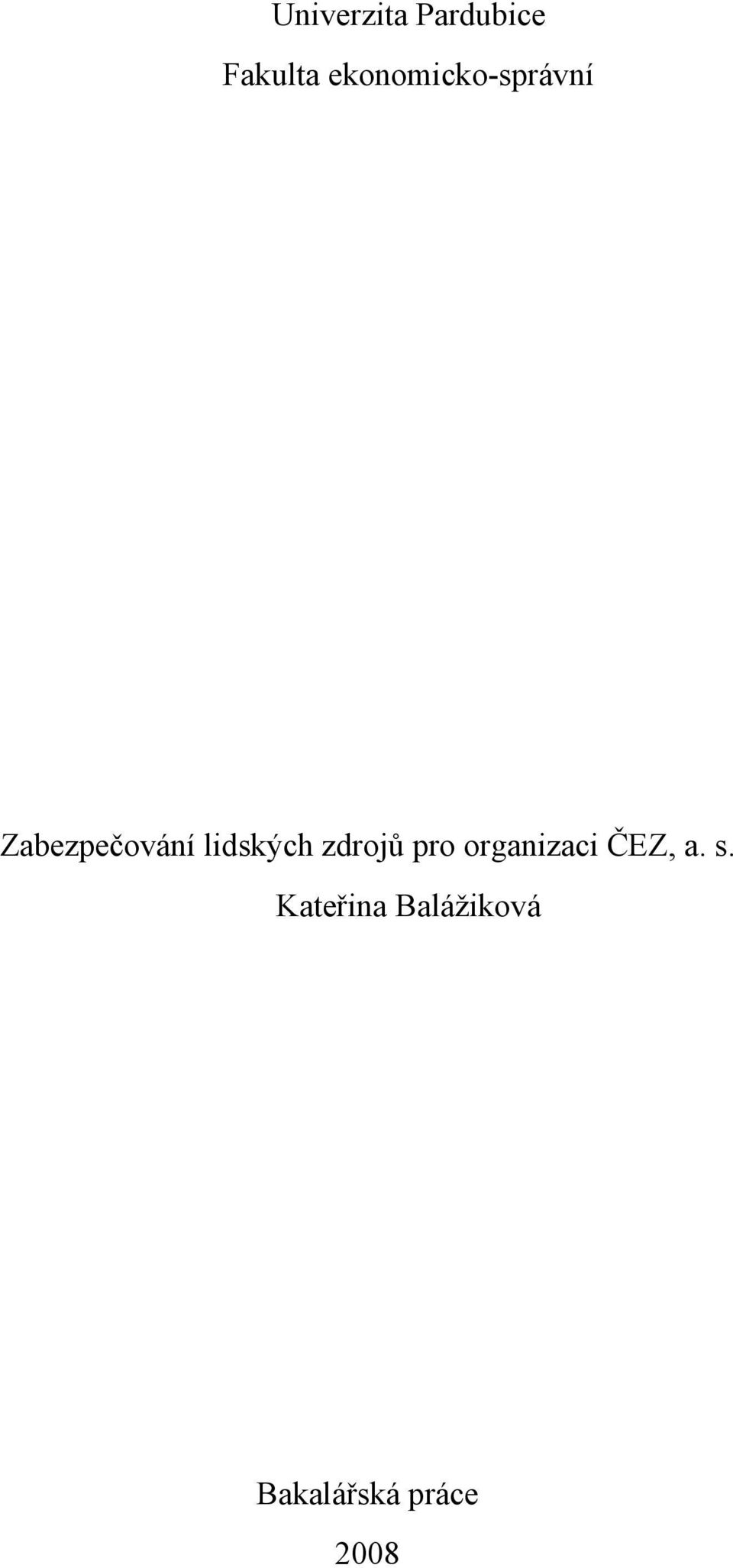 Univerzita Pardubice

Fakulta ekonomicko-správní

Zabezpečování lidských zdrojů pro organizaci ČEZ, a. s.

Kateřina Balážiková

Bakalářská práce

2008